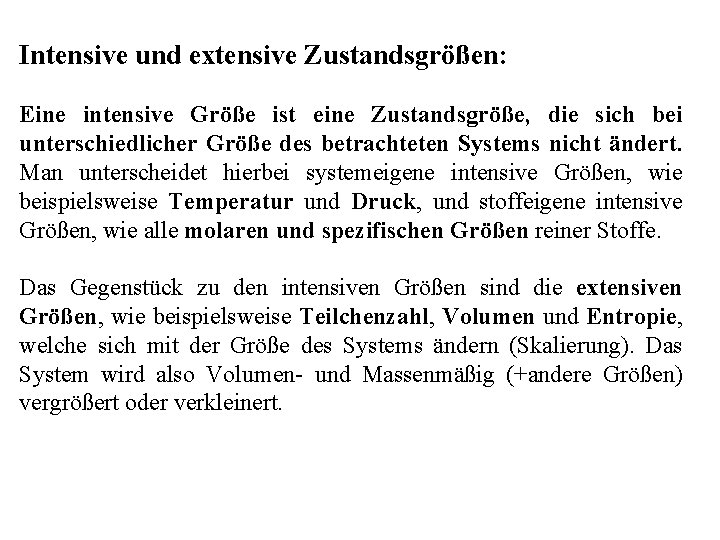 Intensive und extensive Zustandsgrößen:

Eine intensive Größe ist eine Zustandsgröße, die sich bei unterschiedlicher Größe des betrachteten Systems nicht ändert. Man unterscheidet hierbei systemeigene intensive Größen, wie beispielsweise Temperatur und Druck, und stoffeigene intensive Größen, wie alle molaren und spezifischen Größen reiner Stoffe.

Das Gegenstück zu den intensiven Größen sind die extensiven Größen, wie beispielsweise Teilchenzahl, Volumen und Entropie, welche sich mit der Größe des Systems ändern (Skalierung). Das System wird also Volumen- und Massenmäßig (+andere Größen) vergrößert oder verkleinert.